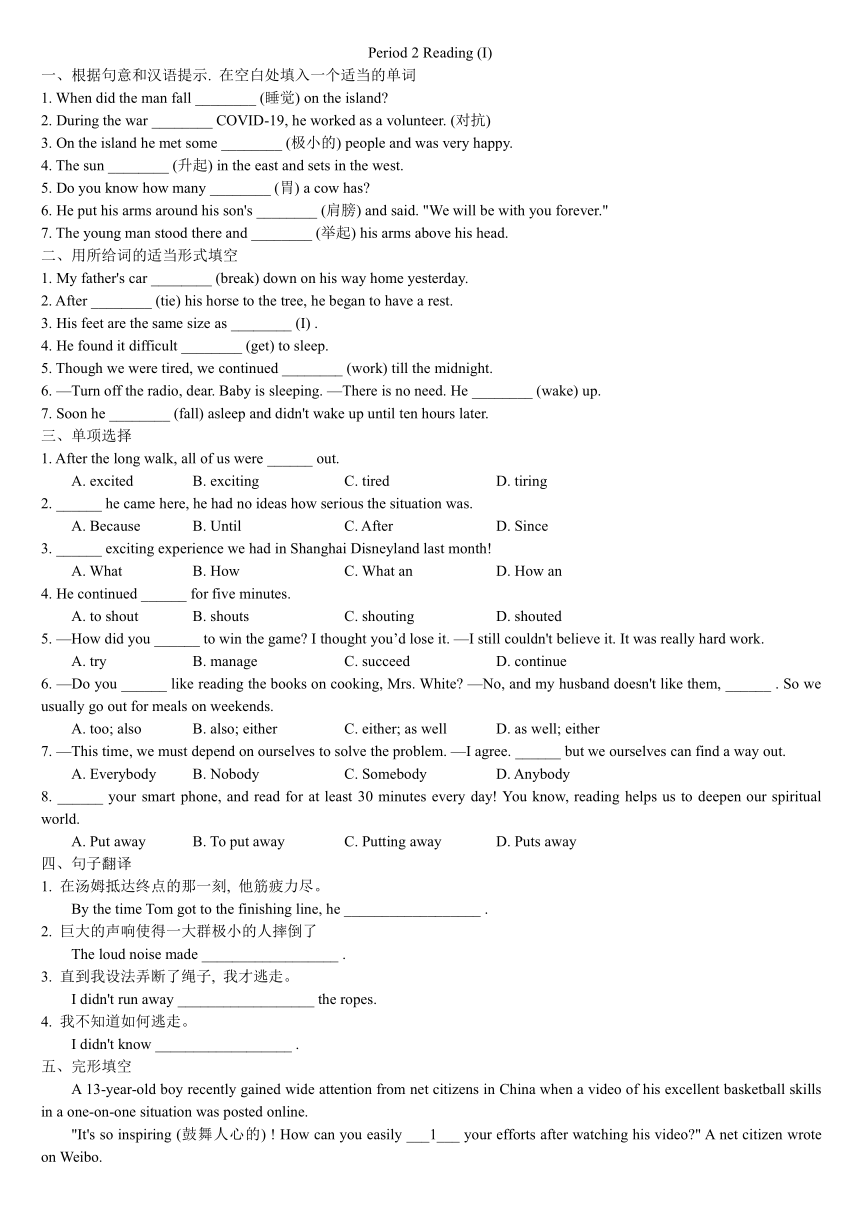 Period 2 Reading (I)

一、根据句意和汉语提示. 在空白处填入一个适当的单词

1. When did the man fall ________ (睡觉) on the island?

2. During the war ________ COVID-19, he worked as a volunteer. (对抗)

3. On the island he met some ________ (极小的) people and was very happy.

4. The sun ________ (升起) in the east and sets in the west.

5. Do you know how many ________ (胃) a cow has?

6. He put his arms around his son's ________ (肩膀) and said. "We will be with you forever."

7. The young man stood there and ________ (举起) his arms above his head.

二、用所给词的适当形式填空

1. My father's car ________ (break) down on his way home yesterday.

2. After ________ (tie) his horse to the tree, he began to have a rest.

3. His feet are the same size as ________ (I) .

4. He found it difficult ________ (get) to sleep.

5. Though we were tired, we continued ________ (work) till the midnight.

6. —Turn off the radio, dear. Baby is sleeping. —There is no need. He ________ (wake) up.

7. Soon he ________ (fall) asleep and didn't wake up until ten hours later.

三、单项选择

1. After the long walk, all of us were ______ out.
A. excited B. exciting C. tired D. tiring

2. ______ he came here, he had no ideas how serious the situation was.
A. Because B. Until C. After D. Since

3. ______ exciting experience we had in Shanghai Disneyland last month!
A. What B. How C. What an D. How an

4. He continued ______ for five minutes.
A. to shout B. shouts C. shouting D. shouted

5. —How did you ______ to win the game? I thought you'd lose it. —I still couldn't believe it. It was really hard work.
A. try B. manage C. succeed D. continue

6. —Do you ______ like reading the books on cooking, Mrs. White? —No, and my husband doesn't like them, ______ . So we usually go out for meals on weekends.
A. too; also B. also; either C. either; as well D. as well; either

7. —This time, we must depend on ourselves to solve the problem. —I agree. ______ but we ourselves can find a way out.
A. Everybody B. Nobody C. Somebody D. Anybody

8. ______ your smart phone, and read for at least 30 minutes every day! You know, reading helps us to deepen our spiritual world.
A. Put away B. To put away C. Putting away D. Puts away

四、句子翻译

1. 在汤姆抵达终点的那一刻, 他筋疲力尽。
By the time Tom got to the finishing line, he __________________ .

2. 巨大的声响使得一大群极小的人摔倒了
The loud noise made __________________ .

3. 直到我设法弄断了绳子, 我才逃走。
I didn't run away __________________ the ropes.

4. 我不知道如何逃走。
I didn't know __________________ .

五、完形填空

A 13-year-old boy recently gained wide attention from net citizens in China when a video of his excellent basketball skills in a one-on-one situation was posted online.

"It's so inspiring (鼓舞人心的) ! How can you easily ___1___ your efforts after watching his video?" A net citizen wrote on Weibo.